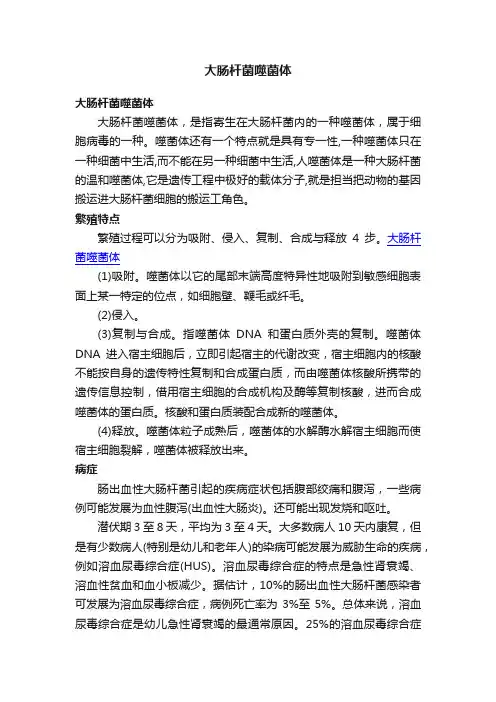 大肠杆菌噬菌体

大肠杆菌噬菌体

大肠杆菌噬菌体，是指寄生在大肠杆菌内的一种噬菌体，属于细胞病毒的一种。噬菌体还有一个特点就是具有专一性,一种噬菌体只在一种细菌中生活,而不能在另一种细菌中生活,人噬菌体是一种大肠杆菌的温和噬菌体,它是遗传工程中极好的载体分子,就是担当把动物的基因搬运进大肠杆菌细胞的搬运工角色。

繁殖特点

繁殖过程可以分为吸附、侵入、复制、合成与释放 4 步。大肠杆菌噬菌体

(1)吸附。噬菌体以它的尾部末端高度特异性地吸附到敏感细胞表面上某一特定的位点，如细胞壁、鞭毛或纤毛。

(2)侵入。

(3)复制与合成。指噬菌体 DNA 和蛋白质外壳的复制。噬菌体 DNA 进入宿主细胞后，立即引起宿主的代谢改变，宿主细胞内的核酸不能按自身的遗传特性复制和合成蛋白质，而由噬菌体核酸所携带的遗传信息控制，借用宿主细胞的合成机构及酶等复制核酸，进而合成噬菌体的蛋白质。核酸和蛋白质装配合成新的噬菌体。

(4)释放。噬菌体粒子成熟后，噬菌体的水解酶水解宿主细胞而使宿主细胞裂解，噬菌体被释放出来。

病症

肠出血性大肠杆菌引起的疾病症状包括腹部绞痛和腹泻，一些病例可能发展为血性腹泻(出血性大肠炎)。还可能出现发烧和呕吐。

潜伏期 3 至 8 天，平均为 3 至 4 天。大多数病人 10 天内康复，但是有少数病人(特别是幼儿和老年人)的染病可能发展为威胁生命的疾病，例如溶血尿毒综合症(HUS)。溶血尿毒综合症的特点是急性肾衰竭、溶血性贫血和血小板减少。据估计，10%的肠出血性大肠杆菌感染者可发展为溶血尿毒综合症，病例死亡率为 3%至 5%。总体来说，溶血尿毒综合症是幼儿急性肾衰竭的最通常原因。25%的溶血尿毒综合症